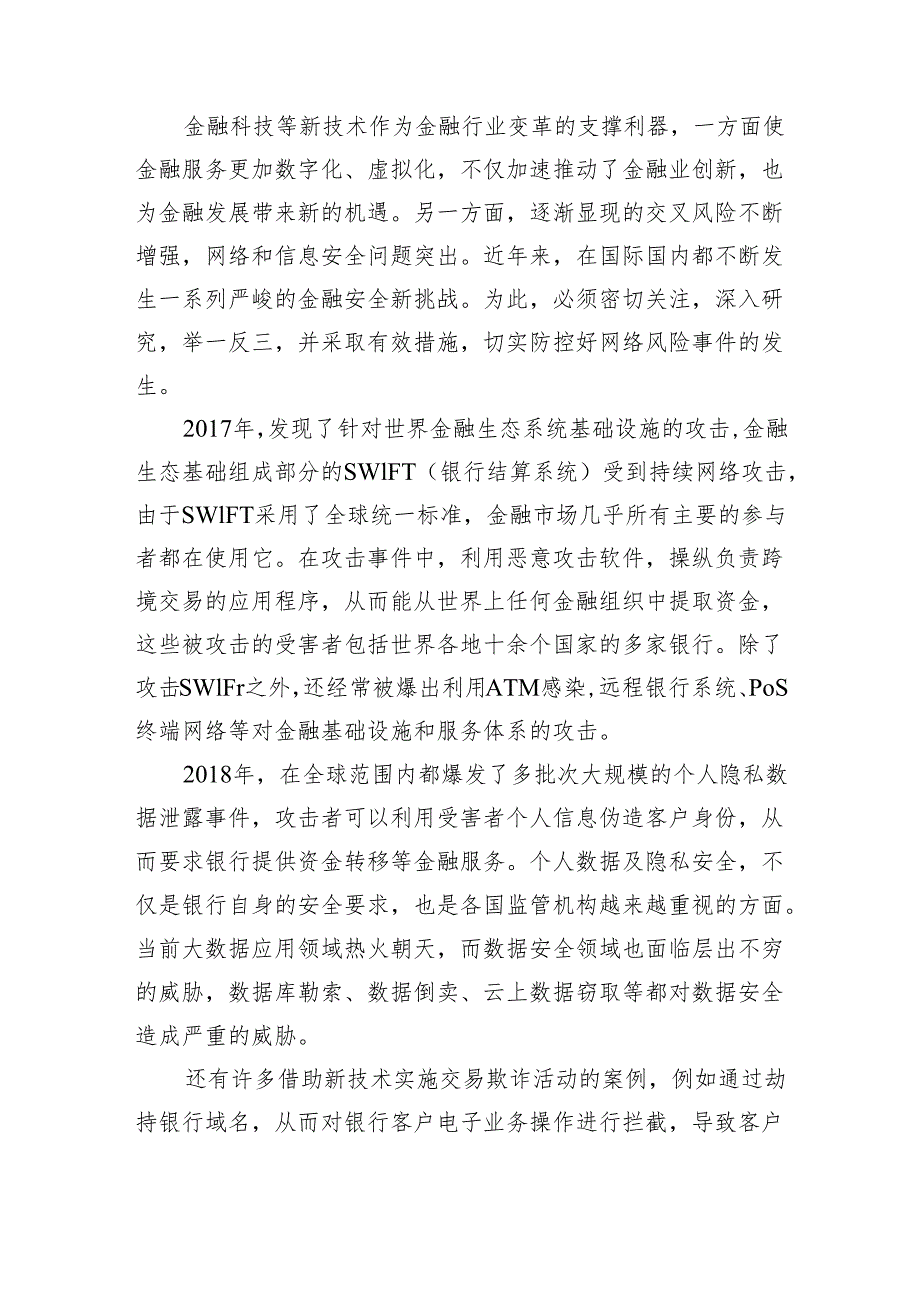 金融科技等新技术作为金融行业变革的支撑利器，一方面使金融服务更加数字化、虚拟化，不仅加速推动了金融业创新，也为金融发展带来新的机遇。另一方面，逐渐显现的交叉风险不断增强，网络和信息安全问题突出。近年来，在国际国内都不断发生一系列严峻的金融安全新挑战。为此，必须密切关注，深入研究，举一反三，并采取有效措施，切实防控好网络风险事件的发生。

2017年,发现了针对世界金融生态系统基础设施的攻击,金融生态基础组成部分的SWlFT（银行结算系统）受到持续网络攻击，由于SWlFT采用了全球统一标准，金融市场几乎所有主要的参与者都在使用它。在攻击事件中，利用恶意攻击软件，操纵负责跨境交易的应用程序，从而能从世界上任何金融组织中提取资金，这些被攻击的受害者包括世界各地十余个国家的多家银行。除了攻击SWlFr之外,还经常被爆出利用ATM感染,远程银行系统、PoS终端网络等对金融基础设施和服务体系的攻击。

2018年，在全球范围内都爆发了多批次大规模的个人隐私数据泄露事件，攻击者可以利用受害者个人信息伪造客户身份，从而要求银行提供资金转移等金融服务。个人数据及隐私安全，不仅是银行自身的安全要求，也是各国监管机构越来越重视的方面。当前大数据应用领域热火朝天，而数据安全领域也面临层出不穷的威胁，数据库勒索、数据倒卖、云上数据窃取等都对数据安全造成严重的威胁。

还有许多借助新技术实施交易欺诈活动的案例，例如通过劫持银行域名，从而对银行客户电子业务操作进行拦截，导致客户